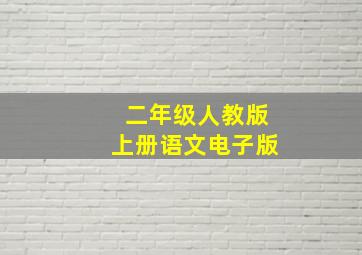 二年级人教版
上册语文电子版